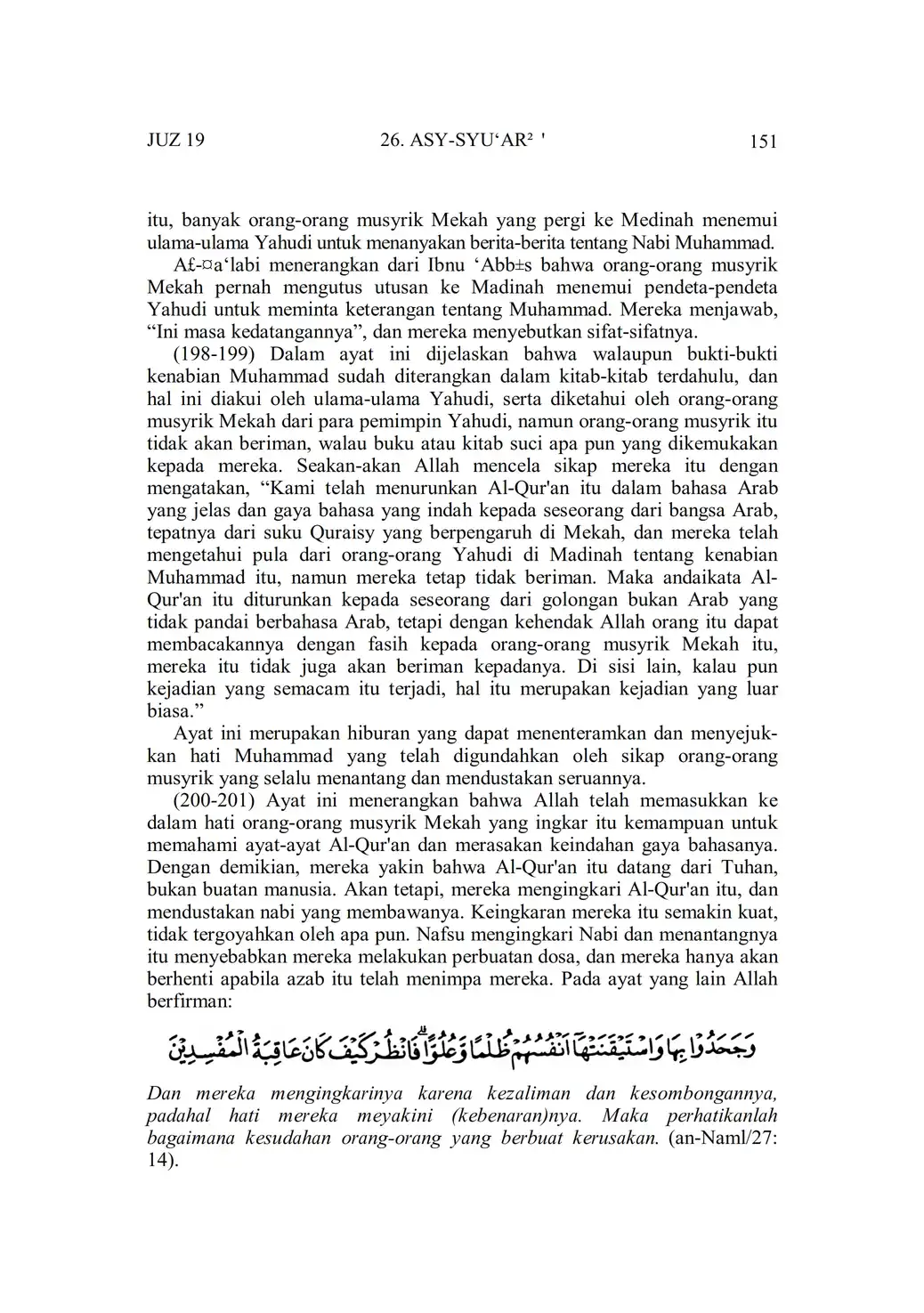 JUZ 19 26. ASY-SYU‘AR² ' 151

itu, banyak orang-orang musyrik Mekah yang pergi ke Medinah menemui ulama-ulama Yahudi untuk menanyakan berita-berita tentang Nabi Muhammad.

A£-¤a‘labi menerangkan dari Ibnu ‘Abb±s bahwa orang-orang musyrik Mekah pernah mengutus utusan ke Madinah menemui pendeta-pendeta Yahudi untuk meminta keterangan tentang Muhammad. Mereka menjawab, “Ini masa kedatangannya”, dan mereka menyebutkan sifat-sifatnya.

(198-199) Dalam ayat ini dijelaskan bahwa walaupun bukti-bukti kenabian Muhammad sudah diterangkan dalam kitab-kitab terdahulu, dan hal ini diakui oleh ulama-ulama Yahudi, serta diketahui oleh orang-orang musyrik Mekah dari para pemimpin Yahudi, namun orang-orang musyrik itu tidak akan beriman, walau buku atau kitab suci apa pun yang dikemukakan kepada mereka. Seakan-akan Allah mencela sikap mereka itu dengan mengatakan, “Kami telah menurunkan Al-Qur'an itu dalam bahasa Arab yang jelas dan gaya bahasa yang indah kepada seseorang dari bangsa Arab, tepatnya dari suku Quraisy yang berpengaruh di Mekah, dan mereka telah mengetahui pula dari orang-orang Yahudi di Madinah tentang kenabian Muhammad itu, namun mereka tetap tidak beriman. Maka andaikata Al-Qur'an itu diturunkan kepada seseorang dari golongan bukan Arab yang tidak pandai berbahasa Arab, tetapi dengan kehendak Allah orang itu dapat membacakannya dengan fasih kepada orang-orang musyrik Mekah itu, mereka itu tidak juga akan beriman kepadanya. Di sisi lain, kalau pun kejadian yang semacam itu terjadi, hal itu merupakan kejadian yang luar biasa.”

Ayat ini merupakan hiburan yang dapat menenteramkan dan menyejukkan hati Muhammad yang telah digundahkan oleh sikap orang-orang musyrik yang selalu menantang dan mendustakan seruannya.

(200-201) Ayat ini menerangkan bahwa Allah telah memasukkan ke dalam hati orang-orang musyrik Mekah yang ingkar itu kemampuan untuk memahami ayat-ayat Al-Qur'an dan merasakan keindahan gaya bahasanya. Dengan demikian, mereka yakin bahwa Al-Qur'an itu datang dari Tuhan, bukan buatan manusia. Akan tetapi, mereka mengingkari Al-Qur'an itu, dan mendustakan nabi yang membawanya. Keingkaran mereka itu semakin kuat, tidak tergoyahkan oleh apa pun. Nafsu mengingkari Nabi dan menantangnya itu menyebabkan mereka melakukan perbuatan dosa, dan mereka hanya akan berhenti apabila azab itu telah menimpa mereka. Pada ayat yang lain Allah berfirman:

وَجَحَدُوْا بِهَا وَاسْتَيْقَنَتْهَآ اَنْفُسُهُمْ ظُلْمًا وَّعُلُوًّاۗ فَانْظُرْ كَيْفَ كَانَ عَاقِبَةُ الْمُفْسِدِيْنَ

Dan mereka mengingkarinya karena kezaliman dan kesombongannya, padahal hati mereka meyakini (kebenaran)nya. Maka perhatikanlah bagaimana kesudahan orang-orang yang berbuat kerusakan. (an-Naml/27: 14).